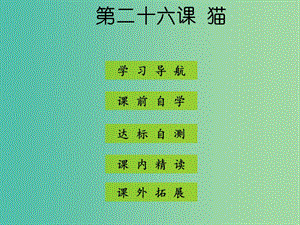 第二十六课 猫

学习导航

课前自学

达标自测

课内精读

课外拓展